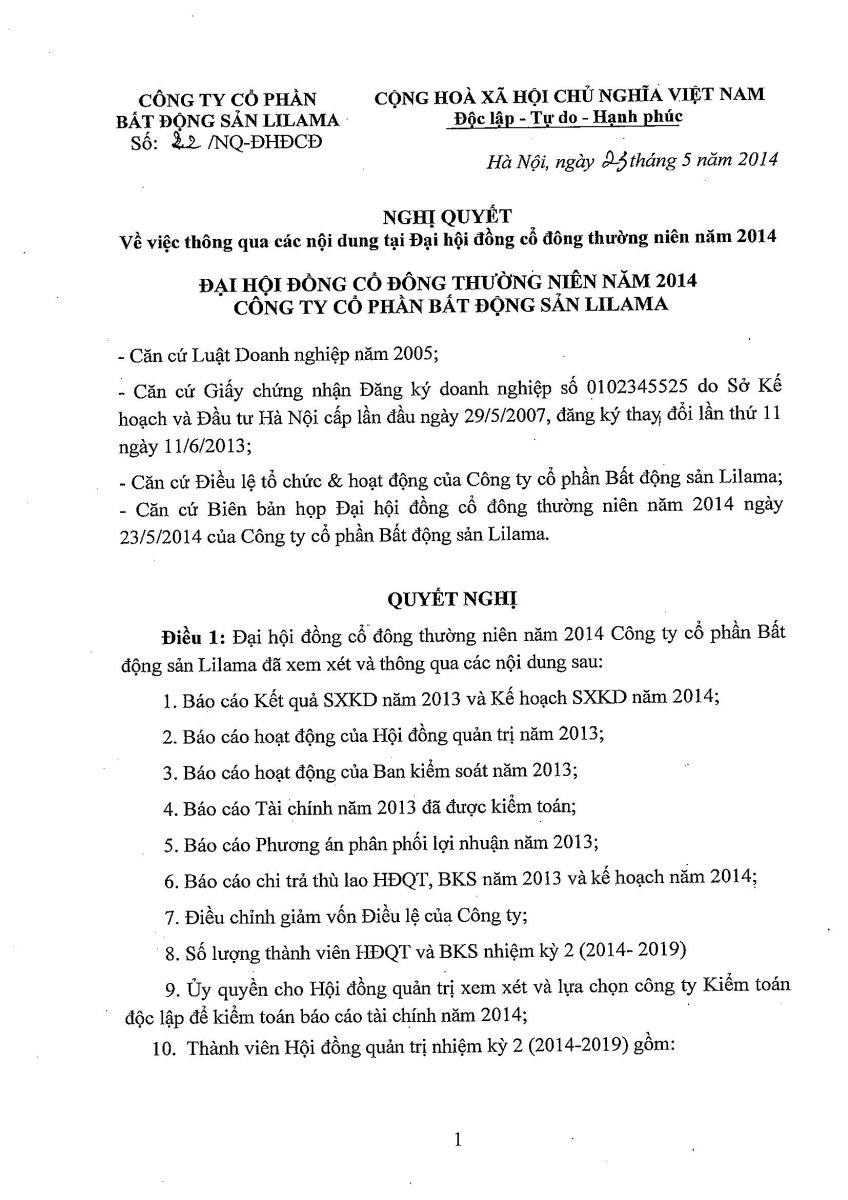 CÔNG TY CỔ PHẦN
BẤT ĐỘNG SẢN LILAMA
Số: 22 /NQ-ĐHĐCĐ

CỘNG HOÀ XÃ HỘI CHỦ NGHĨA VIỆT NAM
Độc lập - Tự do - Hạnh phúc

Hà Nội, ngày 23 tháng 5 năm 2014

NGHỊ QUYẾT
Về việc thông qua các nội dung tại Đại hội đồng cổ đông thường niên năm 2014

ĐẠI HỘI ĐỒNG CỔ ĐÔNG THƯỜNG NIÊN NĂM 2014
CÔNG TY CỔ PHẦN BẤT ĐỘNG SẢN LILAMA

- Căn cứ Luật Doanh nghiệp năm 2005;

- Căn cứ Giấy chứng nhận Đăng ký doanh nghiệp số 0102345525 do Sở Kế hoạch và Đầu tư Hà Nội cấp lần đầu ngày 29/5/2007, đăng ký thay đổi lần thứ 11 ngày 11/6/2013;

- Căn cứ Điều lệ tổ chức & hoạt động của Công ty cổ phần Bất động sản Lilama;
- Căn cứ Biên bản họp Đại hội đồng cổ đông thường niên năm 2014 ngày 23/5/2014 của Công ty cổ phần Bất động sản Lilama.

QUYẾT NGHỊ

Điều 1: Đại hội đồng cổ đông thường niên năm 2014 Công ty cổ phần Bất động sản Lilama đã xem xét và thông qua các nội dung sau:

1. Báo cáo Kết quả SXKD năm 2013 và Kế hoạch SXKD năm 2014;

2. Báo cáo hoạt động của Hội đồng quản trị năm 2013;

3. Báo cáo hoạt động của Ban kiểm soát năm 2013;

4. Báo cáo Tài chính năm 2013 đã được kiểm toán;

5. Báo cáo Phương án phân phối lợi nhuận năm 2013;

6. Báo cáo chi trả thù lao HĐQT, BKS năm 2013 và kế hoạch năm 2014;

7. Điều chỉnh giảm vốn Điều lệ của Công ty;

8. Số lượng thành viên HĐQT và BKS nhiệm kỳ 2 (2014- 2019)

9. Ủy quyền cho Hội đồng quản trị xem xét và lựa chọn công ty Kiểm toán độc lập để kiểm toán báo cáo tài chính năm 2014;

10. Thành viên Hội đồng quản trị nhiệm kỳ 2 (2014-2019) gồm:

1